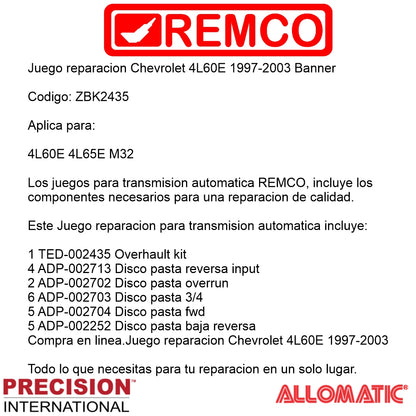 REMCO

Juego reparacion Chevrolet 4L60E 1997-2003 Banner

Codigo: ZBK2435

Aplica para:

4L60E 4L65E M32

Los juegos para transmision automatica REMCO, incluye los componentes necesarios para una reparacion de calidad.

Este Juego reparacion para transmision automatica incluye:

1 TED-002435 Overhault kit
4 ADP-002713 Disco pasta reversa input
2 ADP-002702 Disco pasta overrun
6 ADP-002703 Disco pasta 3/4
5 ADP-002704 Disco pasta fwd
5 ADP-002252 Disco pasta baja reversa
Compra en linea.Juego reparacion Chevrolet 4L60E 1997-2003

Todo lo que necesitas para tu reparacion en un solo lugar.

PRECISION™
INTERNATIONAL

ALLOMATIC®